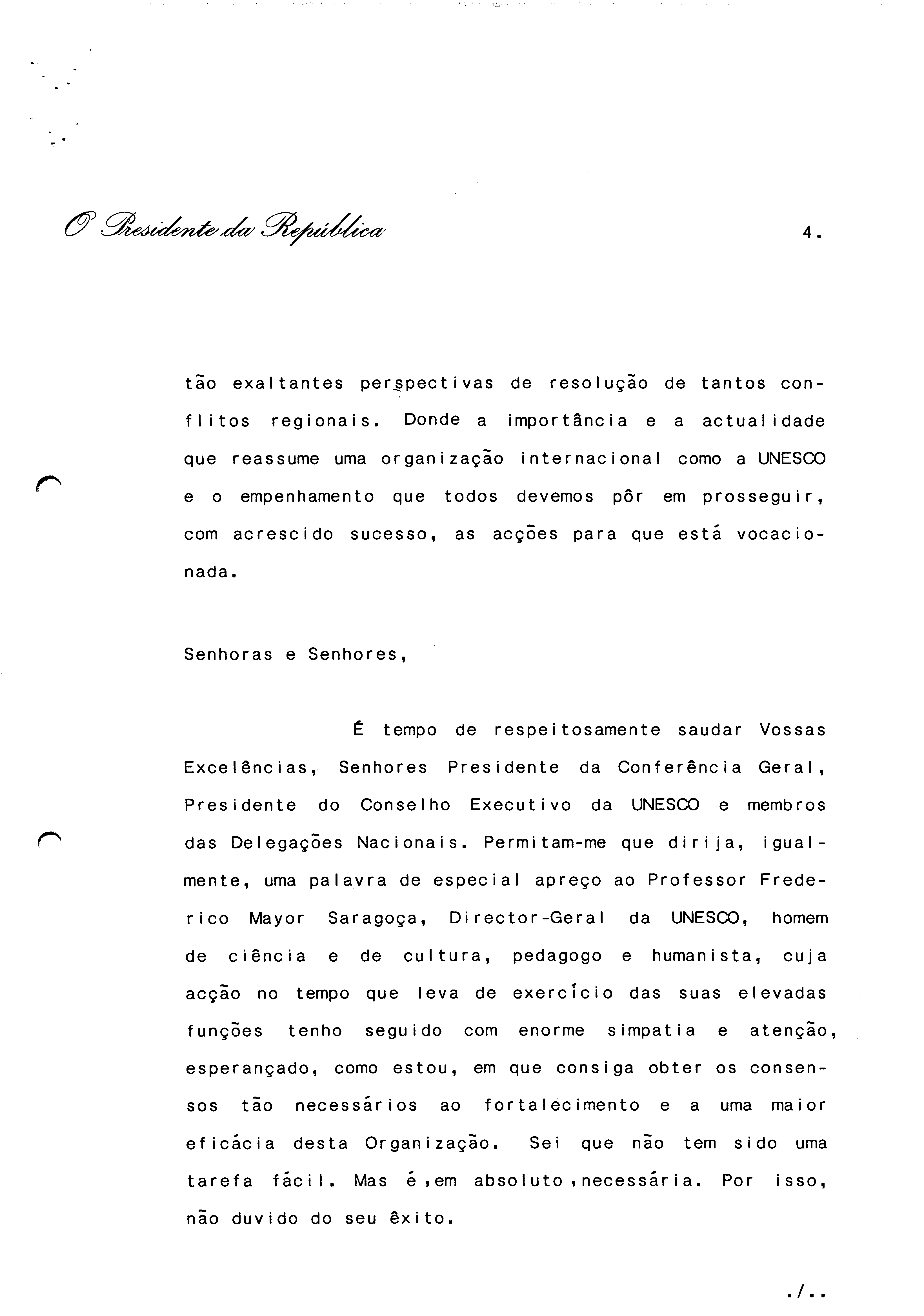 O Presidente da República

4.

tão exaltantes perspectivas de resolução de tantos conflitos regionais. Donde a importância e a actualidade que reassume uma organização internacional como a UNESCO e o empenhamento que todos devemos pôr em prosseguir, com acrescido sucesso, as acções para que está vocacionada.

Senhoras e Senhores,

É tempo de respeitosamente saudar Vossas Excelências, Senhores Presidente da Conferência Geral, Presidente do Conselho Executivo da UNESCO e membros das Delegações Nacionais. Permitam-me que dirija, igualmente, uma palavra de especial apreço ao Professor Frederico Mayor Saragoça, Director-Geral da UNESCO, homem de ciência e de cultura, pedagogo e humanista, cuja acção no tempo que leva de exercício das suas elevadas funções tenho seguido com enorme simpatia e atenção, esperançado, como estou, em que consiga obter os consensos tão necessários ao fortalecimento e a uma maior eficácia desta Organização. Sei que não tem sido uma tarefa fácil. Mas é,em absoluto,necessária. Por isso, não duvido do seu êxito.

./..